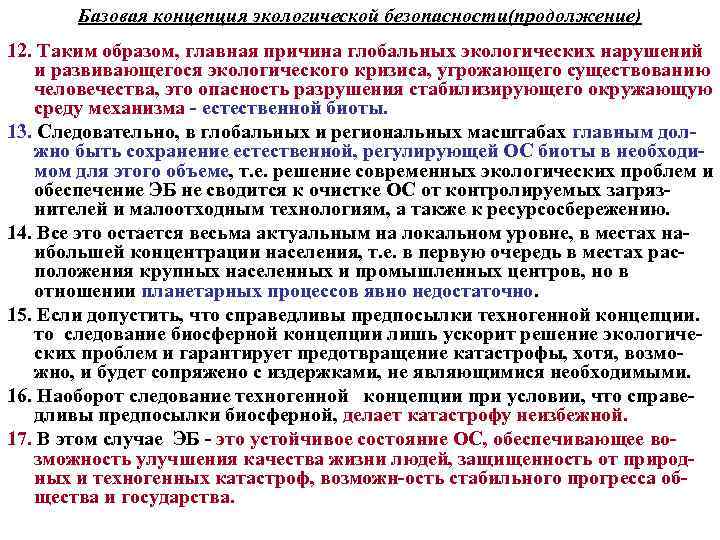 Базовая концепция экологической безопасности(продолжение)

12. Таким образом, главная причина глобальных экологических нарушений и развивающегося экологического кризиса, угрожающего существованию человечества, это опасность разрушения стабилизирующего окружающую среду механизма - естественной биоты.

13. Следовательно, в глобальных и региональных масштабах главным должно быть сохранение естественной, регулирующей ОС биоты в необходимом для этого объеме, т.е. решение современных экологических проблем и обеспечение ЭБ не сводится к очистке ОС от контролируемых загрязнителей и малоотходным технологиям, а также к ресурсосбережению.

14. Все это остается весьма актуальным на локальном уровне, в местах наибольшей концентрации населения, т.е. в первую очередь в местах расположения крупных населенных и промышленных центров, но в отношении планетарных процессов явно недостаточно.

15. Если допустить, что справедливы предпосылки техногенной концепции. то следование биосферной концепции лишь ускорит решение экологических проблем и гарантирует предотвращение катастрофы, хотя, возможно, и будет сопряжено с издержками, не являющимися необходимыми.

16. Наоборот следование техногенной концепции при условии, что справедливы предпосылки биосферной, делает катастрофу неизбежной.

17. В этом случае ЭБ - это устойчивое состояние ОС, обеспечивающее возможность улучшения качества жизни людей, защищенность от природных и техногенных катастроф, возможн-ость стабильного прогресса общества и государства.